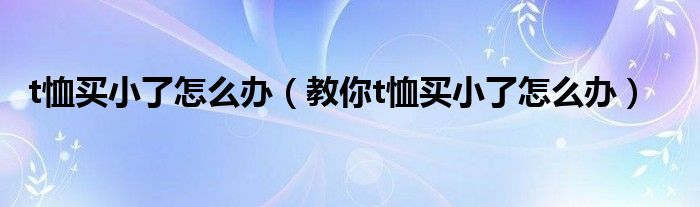 t恤买小了怎么办（教你t恤买小了怎么办）